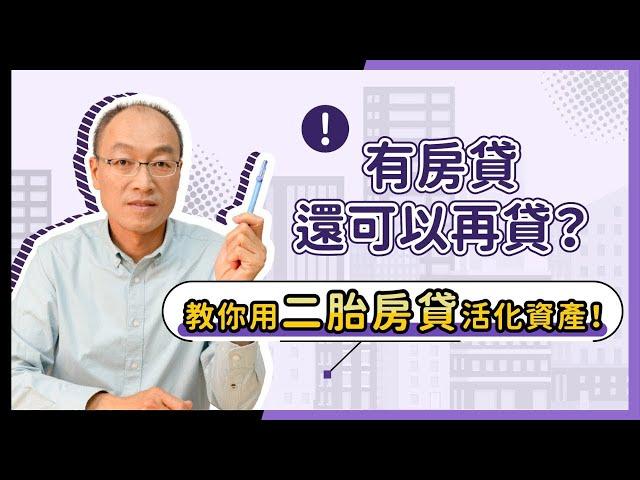 !

有房貸
還可以再貸?

教你用二胎房貸活化資產!